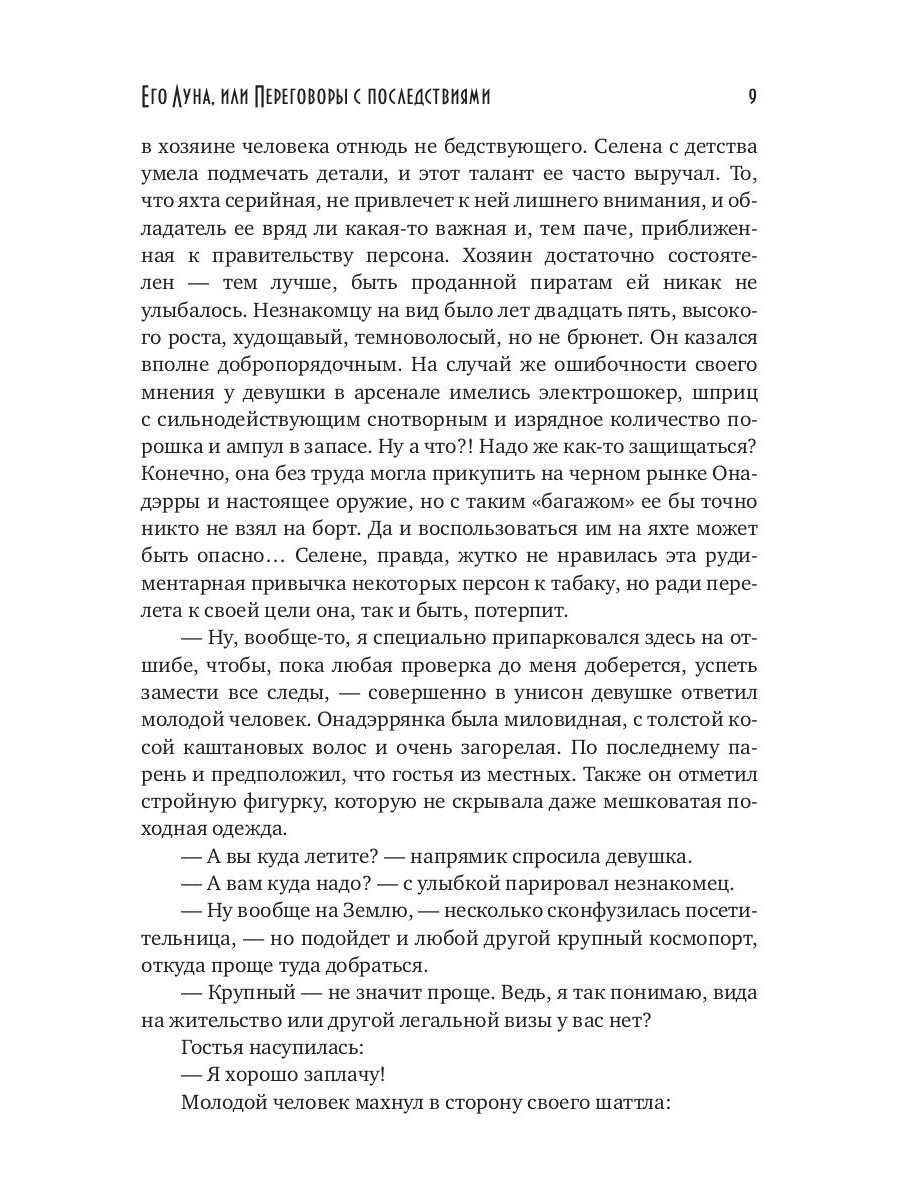 Его Луна, или Переговоры с последствиями 9

в хозяине человека отнюдь не бедствующего. Селена с детства умела подмечать детали, и этот талант ее часто выручал. То, что яхта серийная, не привлечет к ней лишнего внимания, и обладатель ее вряд ли какая-то важная и, тем паче, приближенная к правительству персона. Хозяин достаточно состоятелен — тем лучше, быть проданной пиратам ей никак не улыбалось. Незнакомцу на вид было лет двадцать пять, высокого роста, худощавый, темноволосый, но не брюнет. Он казался вполне добропорядочным. На случай же ошибочности своего мнения у девушки в арсенале имелись электрошокер, шприц с сильнодействующим снотворным и изрядное количество порошка и ампул в запасе. Ну а что?! Надо же как-то защищаться? Конечно, она без труда могла прикупить на черном рынке Онадэрры и настоящее оружие, но с таким «багажом» ее бы точно никто не взял на борт. Да и воспользоваться им на яхте может быть опасно… Селене, правда, жутко не нравилась эта рудиментарная привычка некоторых персон к табаку, но ради перелета к своей цели она, так и быть, потерпит.

— Ну, вообще-то, я специально припарковался здесь на отшибе, чтобы, пока любая проверка до меня доберется, успеть замести все следы, — совершенно в унисон девушке ответил молодой человек. Онадэррянка была миловидная, с толстой косой каштановых волос и очень загорелая. По последнему парень и предположил, что гостья из местных. Также он отметил стройную фигурку, которую не скрывала даже мешковатая походная одежда.

— А вы куда летите? — напрямик спросила девушка.

— А вам куда надо? — с улыбкой парировал незнакомец.

— Ну вообще на Землю, — несколько сконфузилась посетительница, — но подойдет и любой другой крупный космопорт, откуда проще туда добраться.

— Крупный — не значит проще. Ведь, я так понимаю, вида на жительство или другой легальной визы у вас нет?

Гостья насупилась:

— Я хорошо заплачу!

Молодой человек махнул в сторону своего шаттла: